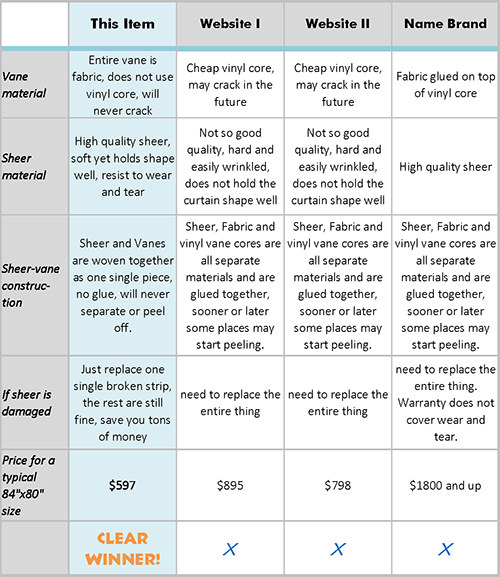 | | This Item | Website I | Website II | Name Brand |
|---|---|---|---|---|
| Vane material | Entire vane is fabric, does not use vinyl core, will never crack | Cheap vinyl core, may crack in the future | Cheap vinyl core, may crack in the future | Fabric glued on top of vinyl core |
| Sheer material | High quality sheer, soft yet holds shape well, resist to wear and tear | Not so good quality, hard and easily wrinkled, does not hold the curtain shape well | Not so good quality, hard and easily wrinkled, does not hold the curtain shape well | High quality sheer |
| Sheer-vane construction | Sheer and Vanes are woven together as one single piece, no glue, will never separate or peel off. | Sheer, Fabric and vinyl vane cores are all separate materials and are glued together, sooner or later some places may start peeling. | Sheer, Fabric and vinyl vane cores are all separate materials and are glued together, sooner or later some places may start peeling. | Sheer, Fabric and vinyl vane cores are all separate materials and are glued together, sooner or later some places may start peeling. |
| If sheer is damaged | Just replace one single broken strip, the rest are still fine, save you tons of money | need to replace the entire thing | need to replace the entire thing | need to replace the entire thing. Warranty does not cover wear and tear. |
| Price for a typical 84"x80" size | $597 | $895 | $798 | $1800 and up |
| | CLEAR WINNER! | X | X | X |